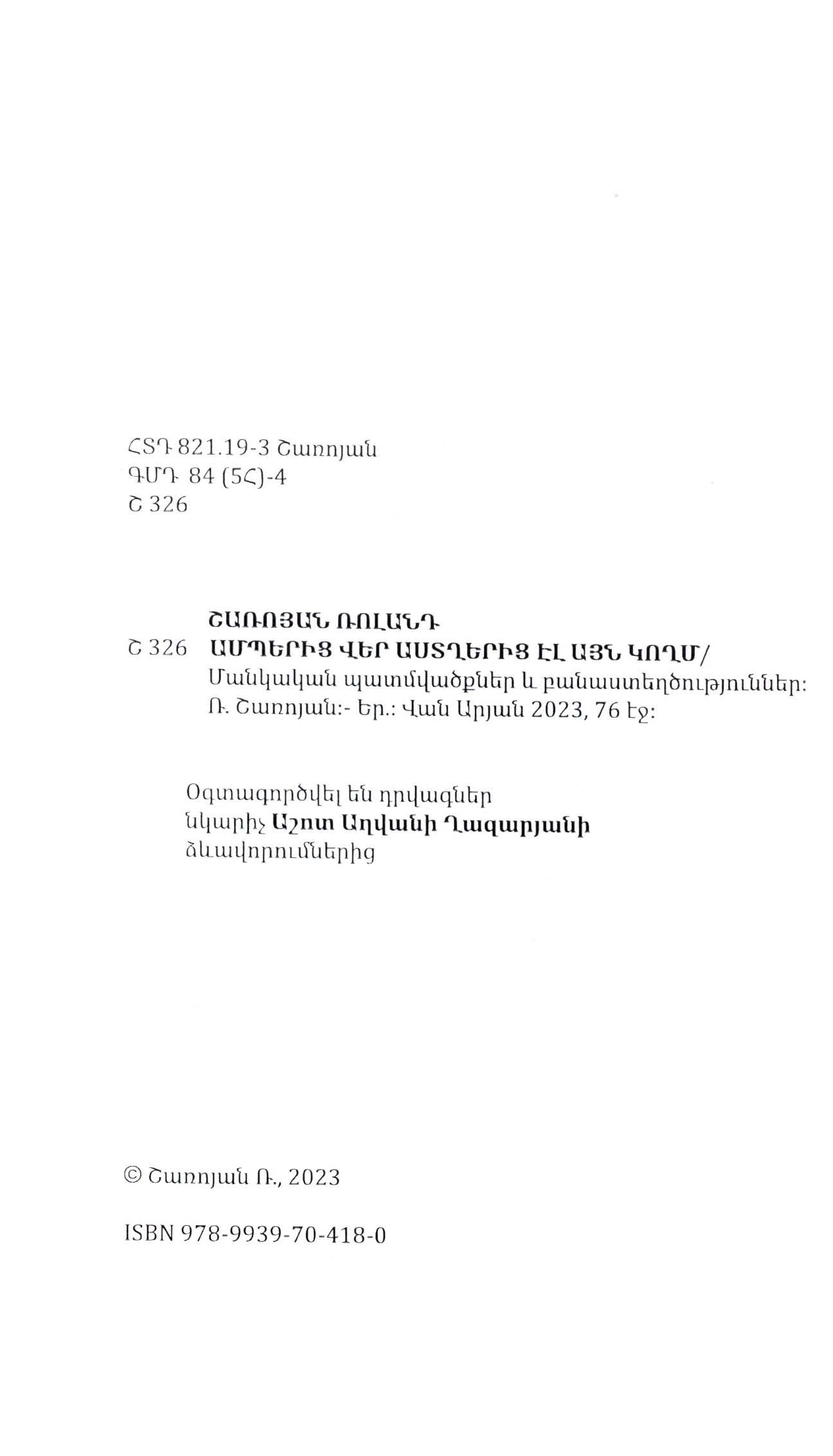 ՀՏԴ 821.19-3 Շառոյան
ԳՄԴ 84 (5Հ)-4
Շ 326

ՇԱՌՈՅԱՆ ՌՈԼԱՆԴ
Շ 326 ԱՄՊԵՐԻՑ ՎԵՐ ԱՍՏՂԵՐԻՑ ԷԼ ԱՅՆ ԿՈՂՄ/ Մանկական պատմվածքներ և բանաստեղծություններ: Ռ. Շառոյան:- Եր.: Վան Արյան 2023, 76 էջ:

Օգտագործվել են դրվագներ նկարիչ Աշոտ Աղվանի Ղազարյանի ձևավորումներից

© Շառոյան Ռ., 2023

ISBN 978-9939-70-418-0